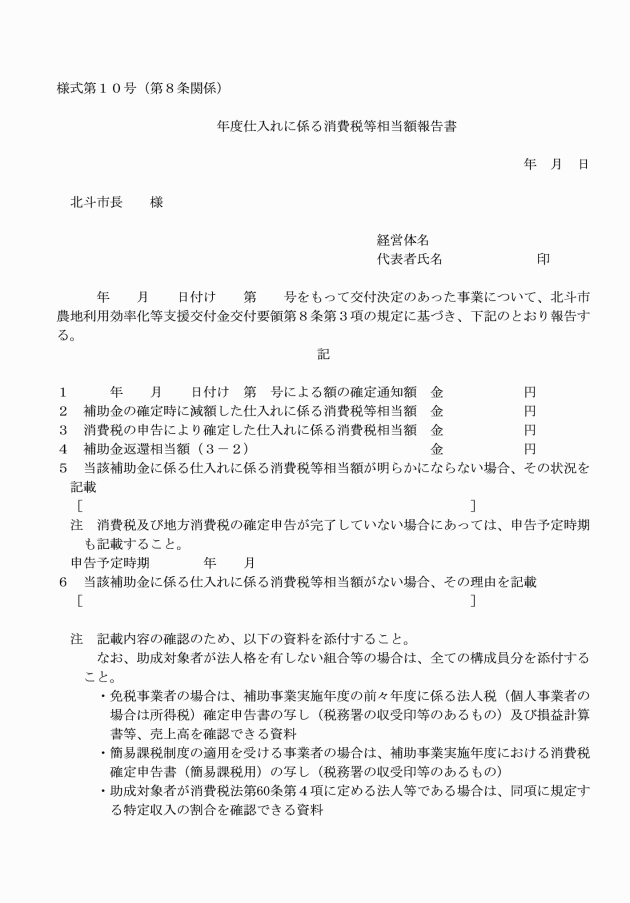 様式第１０号（第８条関係）

年度仕入れに係る消費税等相当額報告書

年　月　日

北斗市長　　様

経営体名
代表者氏名　　　　　　　印

年　　月　　日付け　　第　　号をもって交付決定のあった事業について、北斗市農地利用効率化等支援交付金交付要領第８条第３項の規定に基づき、下記のとおり報告する。

記

１　　　年　　月　　日付け　第　号による額の確定通知額　金　　　　　円
２　補助金の確定時に減額した仕入れに係る消費税等相当額　金　　　　　円
３　消費税の申告により確定した仕入れに係る消費税相当額　金　　　　　円
４　補助金返還相当額（３－２）　　　　　　　　　　　　　金　　　　　円
５　当該補助金に係る仕入れに係る消費税等相当額が明らかにならない場合、その状況を記載
［　　　　　　　　　　　　　　　　　　　　　　　　　　　］
注　消費税及び地方消費税の確定申告が完了していない場合にあっては、申告予定時期も記載すること。
申告予定時期　　　　年　　月
６　当該補助金に係る仕入れに係る消費税等相当額がない場合、その理由を記載
［　　　　　　　　　　　　　　　　　　　　　　　　　　　］

注　記載内容の確認のため、以下の資料を添付すること。
なお、助成対象者が法人格を有しない組合等の場合は、全ての構成員分を添付すること。
・免税事業者の場合は、補助事業実施年度の前々年度に係る法人税（個人事業者の場合は所得税）確定申告書の写し（税務署の収受印等のあるもの）及び損益計算書等、売上高を確認できる資料
・簡易課税制度の適用を受ける事業者の場合は、補助事業実施年度における消費税確定申告書（簡易課税用）の写し（税務署の収受印等のあるもの）
・助成対象者が消費税法第60条第４項に定める法人等である場合は、同項に規定する特定収入の割合を確認できる資料